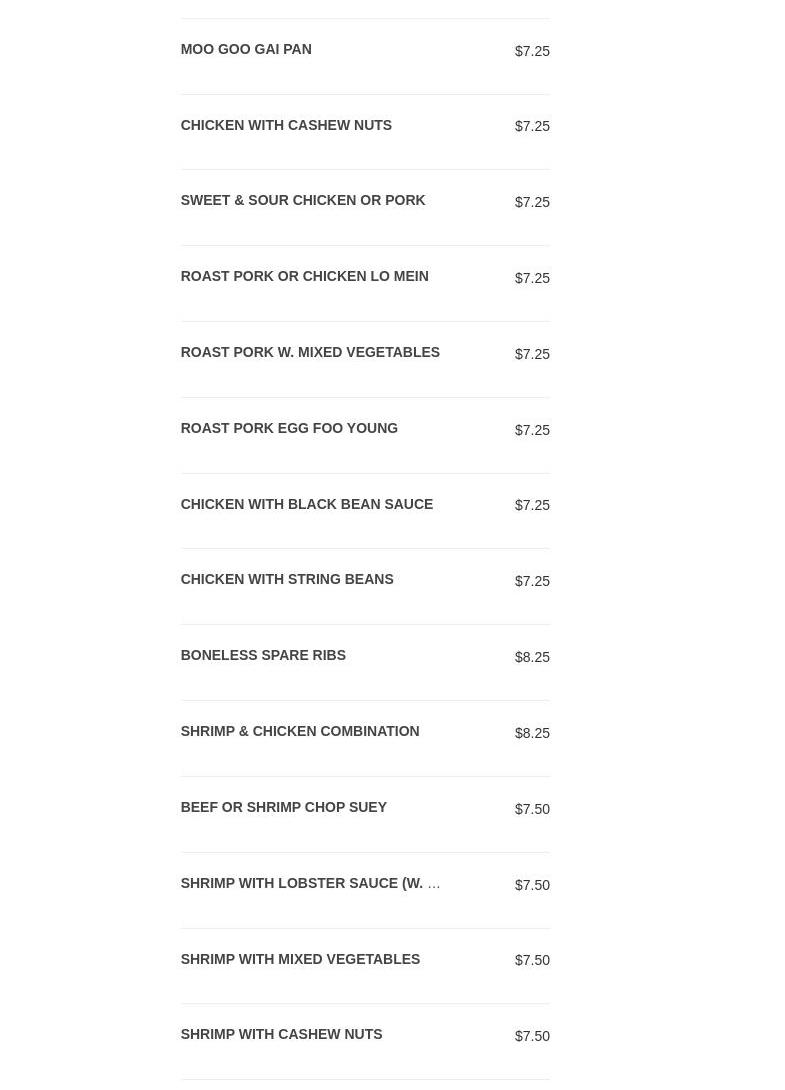 MOO GOO GAI PAN $7.25

CHICKEN WITH CASHEW NUTS $7.25

SWEET & SOUR CHICKEN OR PORK $7.25

ROAST PORK OR CHICKEN LO MEIN $7.25

ROAST PORK W. MIXED VEGETABLES $7.25

ROAST PORK EGG FOO YOUNG $7.25

CHICKEN WITH BLACK BEAN SAUCE $7.25

CHICKEN WITH STRING BEANS $7.25

BONELESS SPARE RIBS $8.25

SHRIMP & CHICKEN COMBINATION $8.25

BEEF OR SHRIMP CHOP SUEY $7.50

SHRIMP WITH LOBSTER SAUCE (W. … $7.50

SHRIMP WITH MIXED VEGETABLES $7.50

SHRIMP WITH CASHEW NUTS $7.50